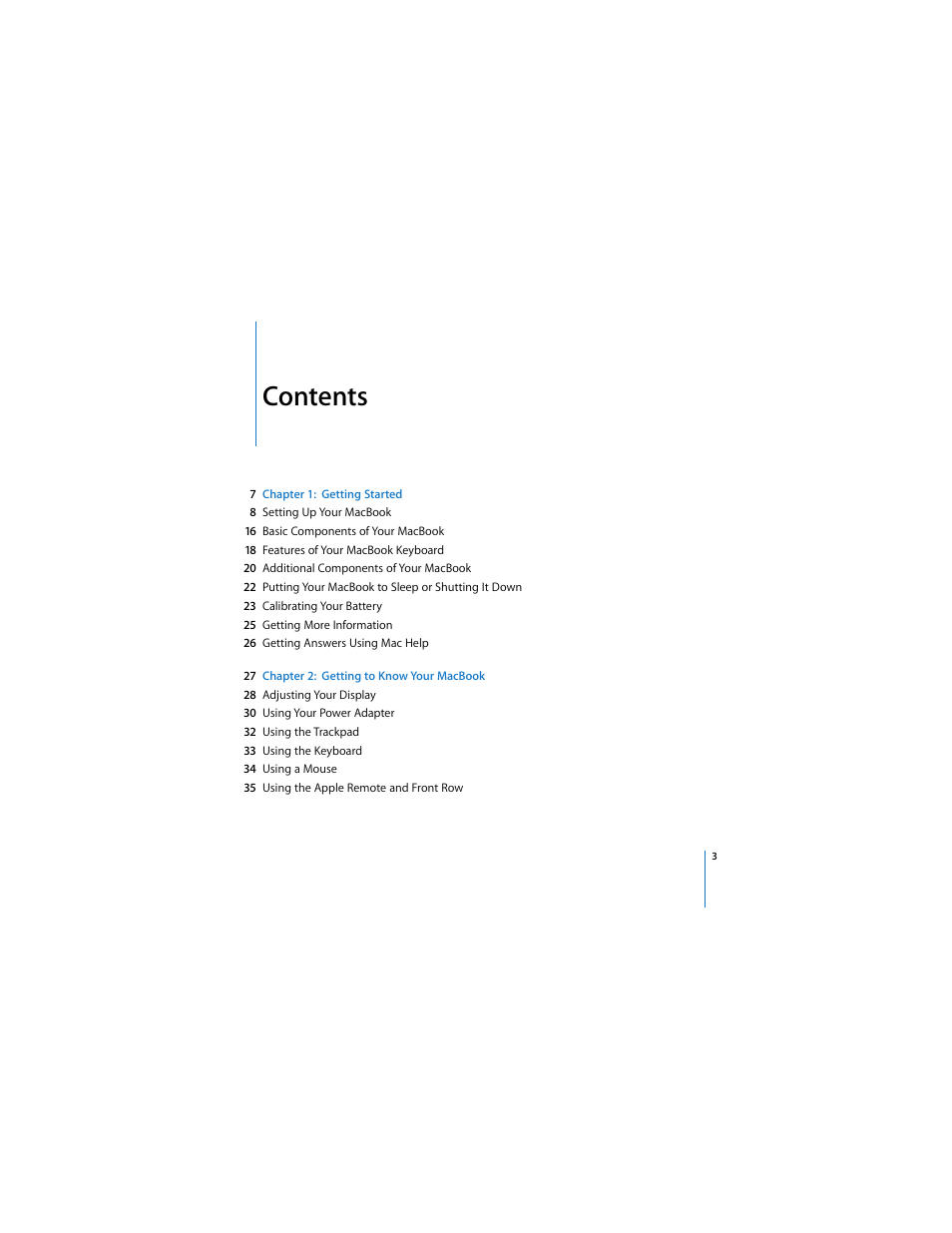 Contents

7 Chapter 1: Getting Started
8 Setting Up Your MacBook
16 Basic Components of Your MacBook
18 Features of Your MacBook Keyboard
20 Additional Components of Your MacBook
22 Putting Your MacBook to Sleep or Shutting It Down
23 Calibrating Your Battery
25 Getting More Information
26 Getting Answers Using Mac Help

27 Chapter 2: Getting to Know Your MacBook
28 Adjusting Your Display
30 Using Your Power Adapter
32 Using the Trackpad
33 Using the Keyboard
34 Using a Mouse
35 Using the Apple Remote and Front Row

3